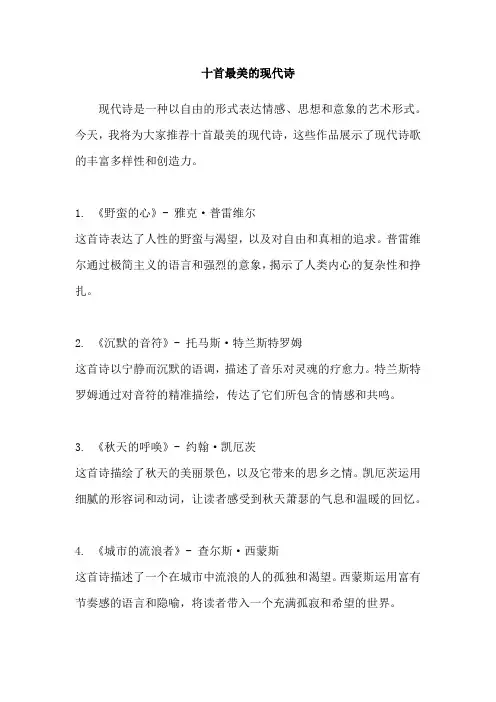 十首最美的现代诗

现代诗是一种以自由的形式表达情感、思想和意象的艺术形式。今天，我将为大家推荐十首最美的现代诗，这些作品展示了现代诗歌的丰富多样性和创造力。

1. 《野蛮的心》- 雅克·普雷维尔
这首诗表达了人性的野蛮与渴望，以及对自由和真相的追求。普雷维尔通过极简主义的语言和强烈的意象，揭示了人类内心的复杂性和挣扎。

2. 《沉默的音符》- 托马斯·特兰斯特罗姆
这首诗以宁静而沉默的语调，描述了音乐对灵魂的疗愈力。特兰斯特罗姆通过对音符的精准描绘，传达了它们所包含的情感和共鸣。

3. 《秋天的呼唤》- 约翰·凯厄茨
这首诗描绘了秋天的美丽景色，以及它带来的思乡之情。凯厄茨运用细腻的形容词和动词，让读者感受到秋天萧瑟的气息和温暖的回忆。

4. 《城市的流浪者》- 查尔斯·西蒙斯
这首诗描述了一个在城市中流浪的人的孤独和渴望。西蒙斯运用富有节奏感的语言和隐喻，将读者带入一个充满孤寂和希望的世界。